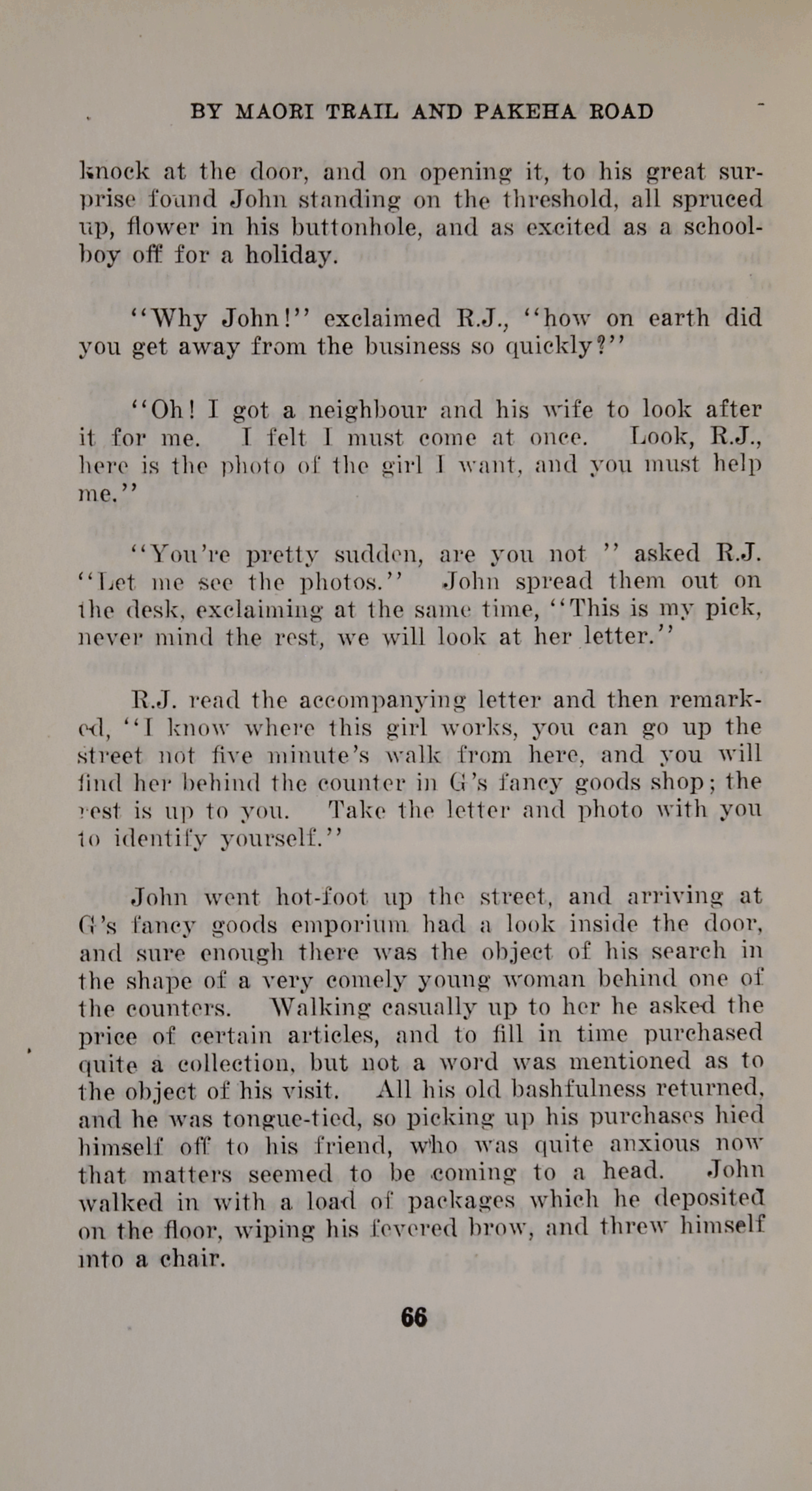 BY MAORI TRAIL AND PAKEHA ROAD

knock at the door, and on opening it, to his great surprise found John standing on the threshold, all spruced up, flower in his buttonhole, and as excited as a schoolboy off for a holiday.

"Why John!" exclaimed R.J., "how on earth did you get away from the business so quickly?"

"Oh! I got a neighbour and his wife to look after it for me. I felt I must come at once. Look, R.J., here is the photo of the girl I want, and you must help me."

"You're pretty sudden, are you not " asked R.J. "Let me see the photos." John spread them out on the desk, exclaiming at the same time, "This is my pick, never mind the rest, we will look at her letter."

R.J. read the accompanying letter and then remarked, "I know where this girl works, you can go up the street not five minute's walk from here, and you will find her behind the counter in G's fancy goods shop; the rest is up to you. Take the letter and photo with you to identify yourself."

John went hot-foot up the street, and arriving at G's fancy goods emporium had a look inside the door, and sure enough there was the object of his search in the shape of a very comely young woman behind one of the counters. Walking casually up to her he asked the price of certain articles, and to fill in time purchased quite a collection, but not a word was mentioned as to the object of his visit. All his old bashfulness returned, and he was tongue-tied, so picking up his purchases hied himself off to his friend, who was quite anxious now that matters seemed to be coming to a head. John walked in with a load of packages which he deposited on the floor, wiping his fevered brow, and threw himself into a chair.

66